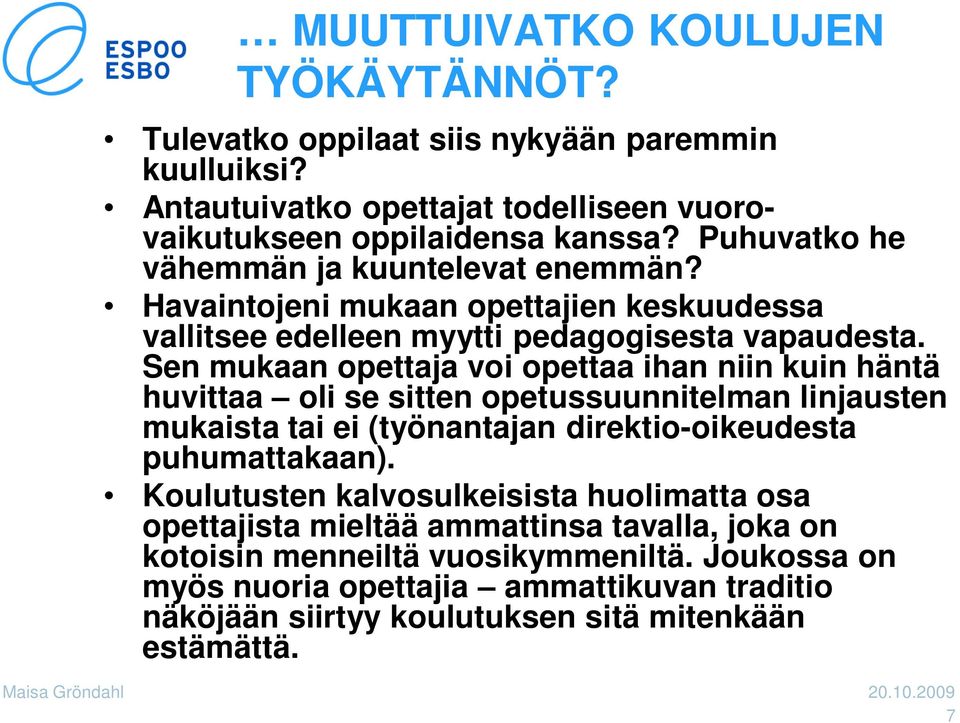 ESPOO
ESBO

… MUUTTUIVATKO KOULUJEN TYÖKÄYTÄNNÖT?

• Tulevatko oppilaat siis nykyään paremmin kuulluiksi?
• Antautuivatko opettajat todelliseen vuorovaikutukseen oppilaidensa kanssa? Puhuvatko he vähemmän ja kuuntelevat enemmän?
• Havaintojeni mukaan opettajien keskuudessa vallitsee edelleen myytti pedagogisesta vapaudesta. Sen mukaan opettaja voi opettaa ihan niin kuin häntä huvittaa – oli se sitten opetussuunnitelman linjausten mukaista tai ei (työnantajan direktio-oikeudesta puhumattakaan).
• Koulutusten kalvosulkeisista huolimatta osa opettajista mieltää ammattinsa tavalla, joka on kotoisin menneiltä vuosikymmeniltä. Joukossa on myös nuoria opettajia – ammattikuvan traditio näköjään siirtyy koulutuksen sitä mitenkään estämättä.

Maisa Gröndahl
20.10.2009
7